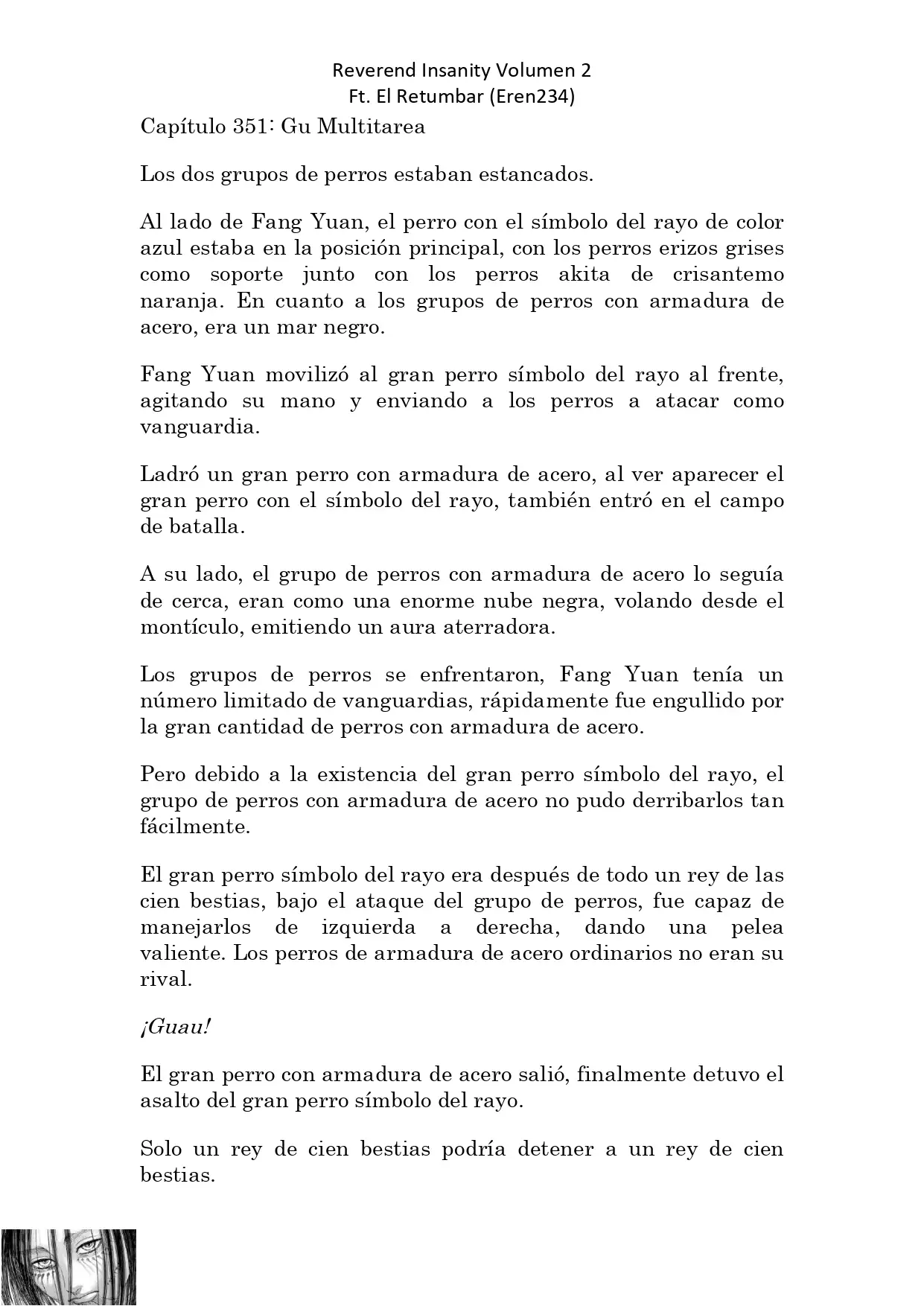 Reverend Insanity Volumen 2
Ft. El Retumbar (Eren234)

Capítulo 351: Gu Multitarea

Los dos grupos de perros estaban estancados.

Al lado de Fang Yuan, el perro con el símbolo del rayo de color azul estaba en la posición principal, con los perros erizos grises como soporte junto con los perros akita de crisantemo naranja. En cuanto a los grupos de perros con armadura de acero, era un mar negro.

Fang Yuan movilizó al gran perro símbolo del rayo al frente, agitando su mano y enviando a los perros a atacar como vanguardia.

Ladró un gran perro con armadura de acero, al ver aparecer el gran perro con el símbolo del rayo, también entró en el campo de batalla.

A su lado, el grupo de perros con armadura de acero lo seguía de cerca, eran como una enorme nube negra, volando desde el montículo, emitiendo un aura aterradora.

Los grupos de perros se enfrentaron, Fang Yuan tenía un número limitado de vanguardias, rápidamente fue engullido por la gran cantidad de perros con armadura de acero.

Pero debido a la existencia del gran perro símbolo del rayo, el grupo de perros con armadura de acero no pudo derribarlos tan fácilmente.

El gran perro símbolo del rayo era después de todo un rey de las cien bestias, bajo el ataque del grupo de perros, fue capaz de manejarlos de izquierda a derecha, dando una pelea valiente. Los perros de armadura de acero ordinarios no eran su rival.

¡Guau!

El gran perro con armadura de acero salió, finalmente detuvo el asalto del gran perro símbolo del rayo.

Solo un rey de cien bestias podría detener a un rey de cien bestias.